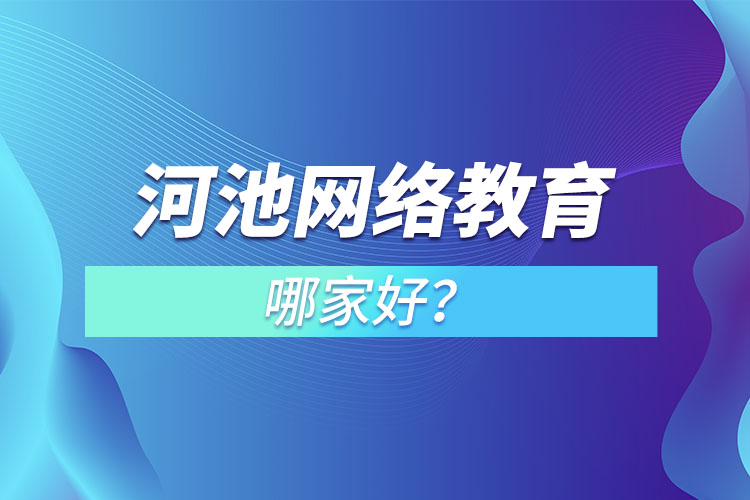 河池网络教育

哪家好？